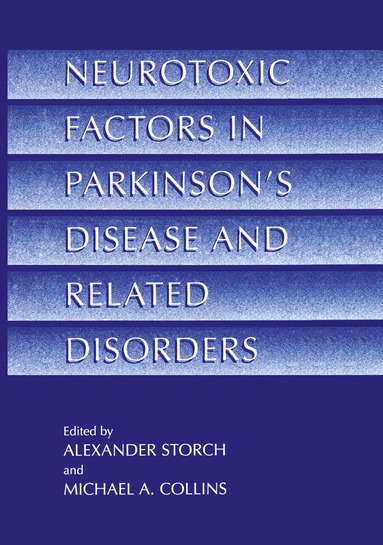 NEUROTOXIC FACTORS IN PARKINSON'S DISEASE AND RELATED DISORDERS

Edited by
ALEXANDER STORCH
and
MICHAEL A. COLLINS